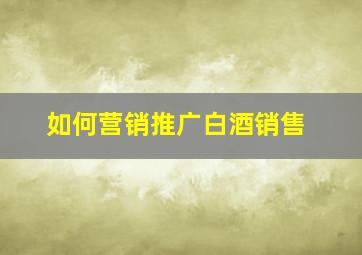 如何营销推广白酒销售